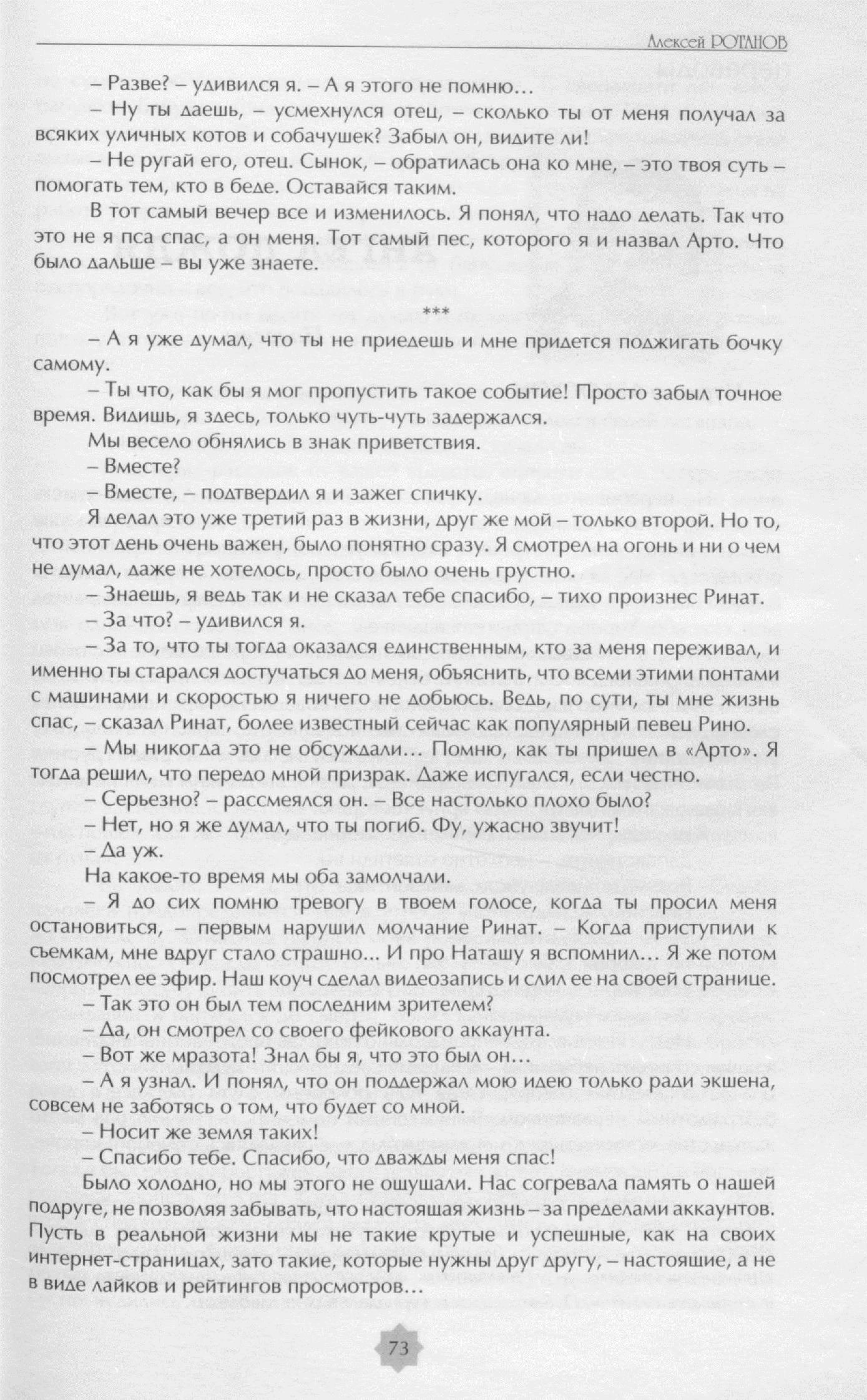 Алексей РОТАНОВ

– Разве? – удивился я. – А я этого не помню…

– Ну ты даешь, – усмехнулся отец, – сколько ты от меня получал за всяких уличных котов и собачушек? Забыл он, видите ли!

– Не ругай его, отец. Сынок, – обратилась она ко мне, – это твоя суть – помогать тем, кто в беде. Оставайся таким.

В тот самый вечер все и изменилось. Я понял, что надо делать. Так что это не я пса спас, а он меня. Тот самый пес, которого я и назвал Арто. Что было дальше – вы уже знаете.

***

– А я уже думал, что ты не приедешь и мне придется поджигать бочку самому.

– Ты что, как бы я мог пропустить такое событие! Просто забыл точное время. Видишь, я здесь, только чуть-чуть задержался.

Мы весело обнялись в знак приветствия.

– Вместе?

– Вместе, – подтвердил я и зажег спичку.

Я делал это уже третий раз в жизни, друг же мой – только второй. Но то, что этот день очень важен, было понятно сразу. Я смотрел на огонь и ни о чем не думал, даже не хотелось, просто было очень грустно.

– Знаешь, я ведь так и не сказал тебе спасибо, – тихо произнес Ринат.

– За что? – удивился я.

– За то, что ты тогда оказался единственным, кто за меня переживал, и именно ты старался достучаться до меня, объяснить, что всеми этими понтами с машинами и скоростью я ничего не добьюсь. Ведь, по сути, ты мне жизнь спас, – сказал Ринат, более известный сейчас как популярный певец Рино.

– Мы никогда это не обсуждали… Помню, как ты пришел в «Арто». Я тогда решил, что передо мной призрак. Даже испугался, если честно.

– Серьезно? – рассмеялся он. – Все настолько плохо было?

– Нет, но я же думал, что ты погиб. Фу, ужасно звучит!

– Да уж.

На какое-то время мы оба замолчали.

– Я до сих помню тревогу в твоем голосе, когда ты просил меня остановиться, – первым нарушил молчание Ринат. – Когда приступили к съемкам, мне вдруг стало страшно... И про Наташу я вспомнил… Я же потом посмотрел ее эфир. Наш коуч сделал видеозапись и слил ее на своей странице.

– Так это он был тем последним зрителем?

– Да, он смотрел со своего фейкового аккаунта.

– Вот же мразота! Знал бы я, что это был он…

– А я узнал. И понял, что он поддержал мою идею только ради экшена, совсем не заботясь о том, что будет со мной.

– Носит же земля таких!

– Спасибо тебе. Спасибо, что дважды меня спас!

Было холодно, но мы этого не ощущали. Нас согревала память о нашей подруге, не позволяя забывать, что настоящая жизнь – за пределами аккаунтов. Пусть в реальной жизни мы не такие крутые и успешные, как на своих интернет-страницах, зато такие, которые нужны друг другу, – настоящие, а не в виде лайков и рейтингов просмотров…

73